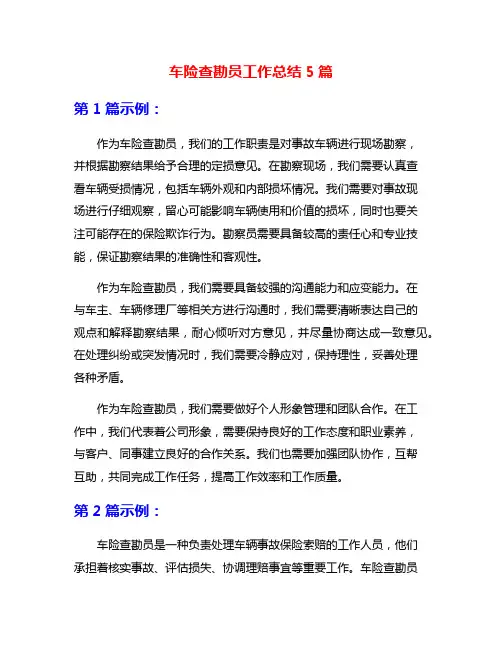 车险查勘员工作总结 5 篇

第 1 篇示例：

作为车险查勘员，我们的工作职责是对事故车辆进行现场勘察，并根据勘察结果给予合理的定损意见。在勘察现场，我们需要认真查看车辆受损情况，包括车辆外观和内部损坏情况。我们需要对事故现场进行仔细观察，留心可能影响车辆使用和价值的损坏，同时也要关注可能存在的保险欺诈行为。勘察员需要具备较高的责任心和专业技能，保证勘察结果的准确性和客观性。

作为车险查勘员，我们需要具备较强的沟通能力和应变能力。在与车主、车辆修理厂等相关方进行沟通时，我们需要清晰表达自己的观点和解释勘察结果，耐心倾听对方意见，并尽量协商达成一致意见。在处理纠纷或突发情况时，我们需要冷静应对，保持理性，妥善处理各种矛盾。

作为车险查勘员，我们需要做好个人形象管理和团队合作。在工作中，我们代表着公司形象，需要保持良好的工作态度和职业素养，与客户、同事建立良好的合作关系。我们也需要加强团队协作，互帮互助，共同完成工作任务，提高工作效率和工作质量。

第 2 篇示例：

车险查勘员是一种负责处理车辆事故保险索赔的工作人员，他们承担着核实事故、评估损失、协调理赔事宜等重要工作。车险查勘员